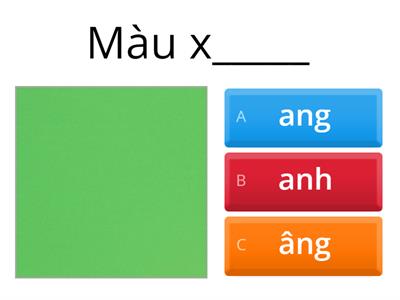 Màu x_____

A ang

B anh

C âng